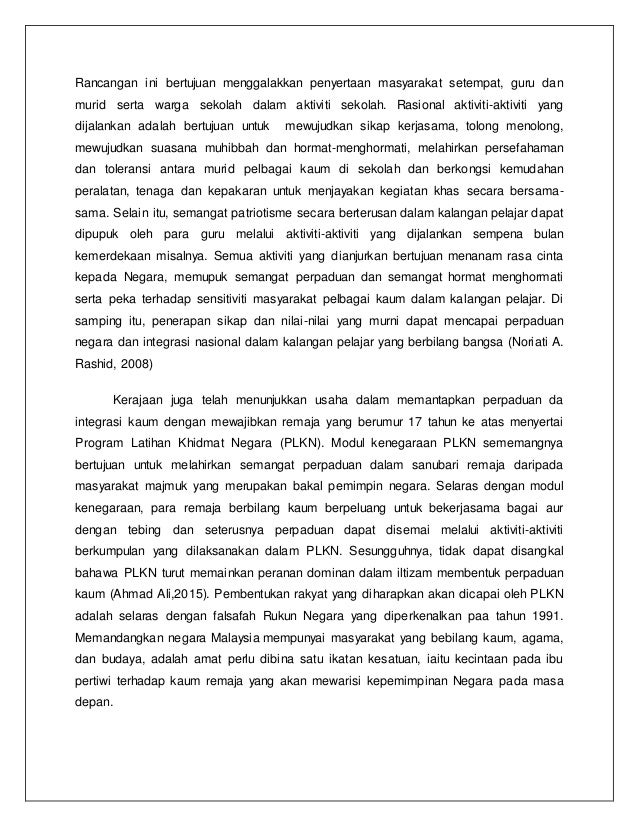 Rancangan ini bertujuan menggalakkan penyertaan masyarakat setempat, guru dan murid serta warga sekolah dalam aktiviti sekolah. Rasional aktiviti-aktiviti yang dijalankan adalah bertujuan untuk mewujudkan sikap kerjasama, tolong menolong, mewujudkan suasana muhibbah dan hormat-menghormati, melahirkan persefahaman dan toleransi antara murid pelbagai kaum di sekolah dan berkongsi kemudahan peralatan, tenaga dan kepakaran untuk menjayakan kegiatan khas secara bersama-sama. Selain itu, semangat patriotisme secara berterusan dalam kalangan pelajar dapat dipupuk oleh para guru melalui aktiviti-aktiviti yang dijalankan sempena bulan kemerdekaan misalnya. Semua aktiviti yang dianjurkan bertujuan menanam rasa cinta kepada Negara, memupuk semangat perpaduan dan semangat hormat menghormati serta peka terhadap sensitiviti masyarakat pelbagai kaum dalam kalangan pelajar. Di samping itu, penerapan sikap dan nilai-nilai yang murni dapat mencapai perpaduan negara dan integrasi nasional dalam kalangan pelajar yang berbilang bangsa (Noriati A. Rashid, 2008)

Kerajaan juga telah menunjukkan usaha dalam memantapkan perpaduan da integrasi kaum dengan mewajibkan remaja yang berumur 17 tahun ke atas menyertai Program Latihan Khidmat Negara (PLKN). Modul kenegaraan PLKN sememangnya bertujuan untuk melahirkan semangat perpaduan dalam sanubari remaja daripada masyarakat majmuk yang merupakan bakal pemimpin negara. Selaras dengan modul kenegaraan, para remaja berbilang kaum berpeluang untuk bekerjasama bagai aur dengan tebing dan seterusnya perpaduan dapat disemai melalui aktiviti-aktiviti berkumpulan yang dilaksanakan dalam PLKN. Sesungguhnya, tidak dapat disangkal bahawa PLKN turut memainkan peranan dominan dalam iltizam membentuk perpaduan kaum (Ahmad Ali,2015). Pembentukan rakyat yang diharapkan akan dicapai oleh PLKN adalah selaras dengan falsafah Rukun Negara yang diperkenalkan paa tahun 1991. Memandangkan negara Malaysia mempunyai masyarakat yang bebilang kaum, agama, dan budaya, adalah amat perlu dibina satu ikatan kesatuan, iaitu kecintaan pada ibu pertiwi terhadap kaum remaja yang akan mewarisi kepemimpinan Negara pada masa depan.